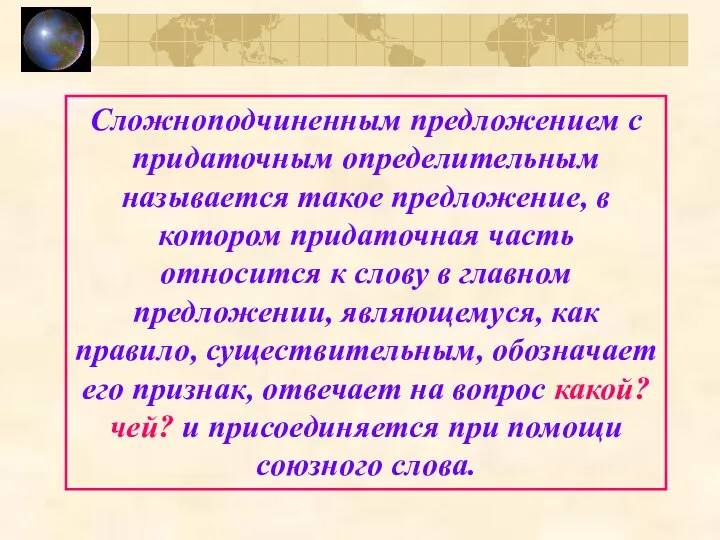 Сложноподчиненным предложением с придаточным определительным называется такое предложение, в котором придаточная часть относится к слову в главном предложении, являющемуся, как правило, существительным, обозначает его признак, отвечает на вопрос какой? чей? и присоединяется при помощи союзного слова.